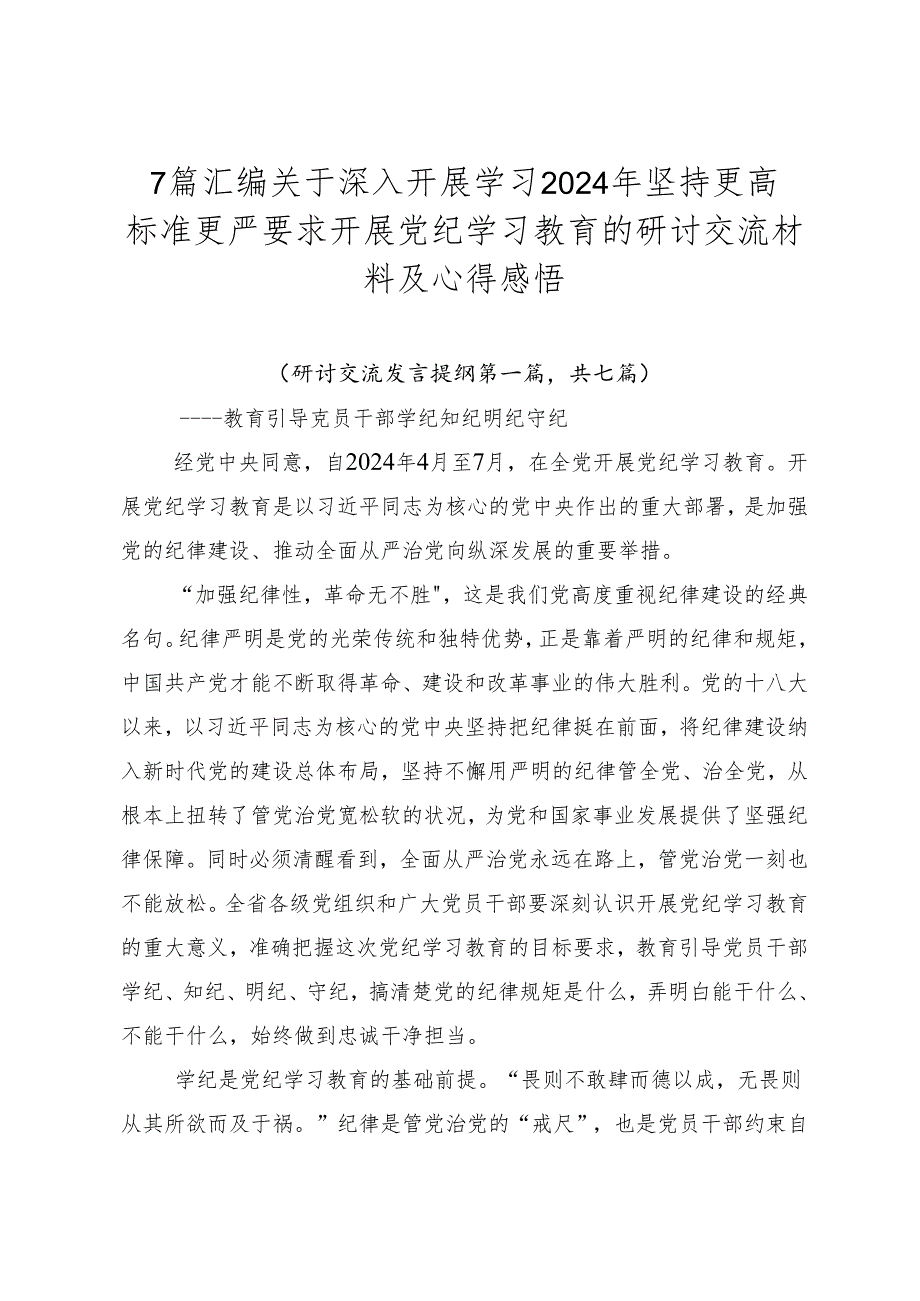 7篇汇编关于深入开展学习2024年坚持更高标准更严要求开展党纪学习教育的研讨交流材料及心得感悟

（研讨交流发言提纲第一篇，共七篇）

----教育引导克员干部学纪知纪明纪守纪

经党中央同意，自2024年4月至7月，在全党开展党纪学习教育。开展党纪学习教育是以习近平同志为核心的党中央作出的重大部署，是加强党的纪律建设、推动全面从严治党向纵深发展的重要举措。

“加强纪律性，革命无不胜"，这是我们党高度重视纪律建设的经典名句。纪律严明是党的光荣传统和独特优势，正是靠着严明的纪律和规矩，中国共产党才能不断取得革命、建设和改革事业的伟大胜利。党的十八大以来，以习近平同志为核心的党中央坚持把纪律挺在前面，将纪律建设纳入新时代党的建设总体布局，坚持不懈用严明的纪律管全党、治全党，从根本上扭转了管党治党宽松软的状况，为党和国家事业发展提供了坚强纪律保障。同时必须清醒看到，全面从严治党永远在路上，管党治党一刻也不能放松。全省各级党组织和广大党员干部要深刻认识开展党纪学习教育的重大意义，准确把握这次党纪学习教育的目标要求，教育引导党员干部学纪、知纪、明纪、守纪，搞清楚党的纪律规矩是什么，弄明白能干什么、不能干什么，始终做到忠诚干净担当。

学纪是党纪学习教育的基础前提。“畏则不敢肆而德以成，无畏则从其所欲而及于祸。”纪律是管党治党的“戒尺”，也是党员干部约束自